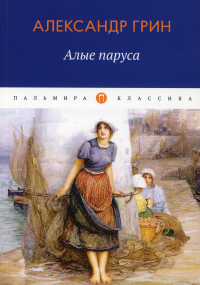 АЛЕКСАНДР ГРИН

Алые паруса

ПАЛЬМИРА П КЛАССИКА